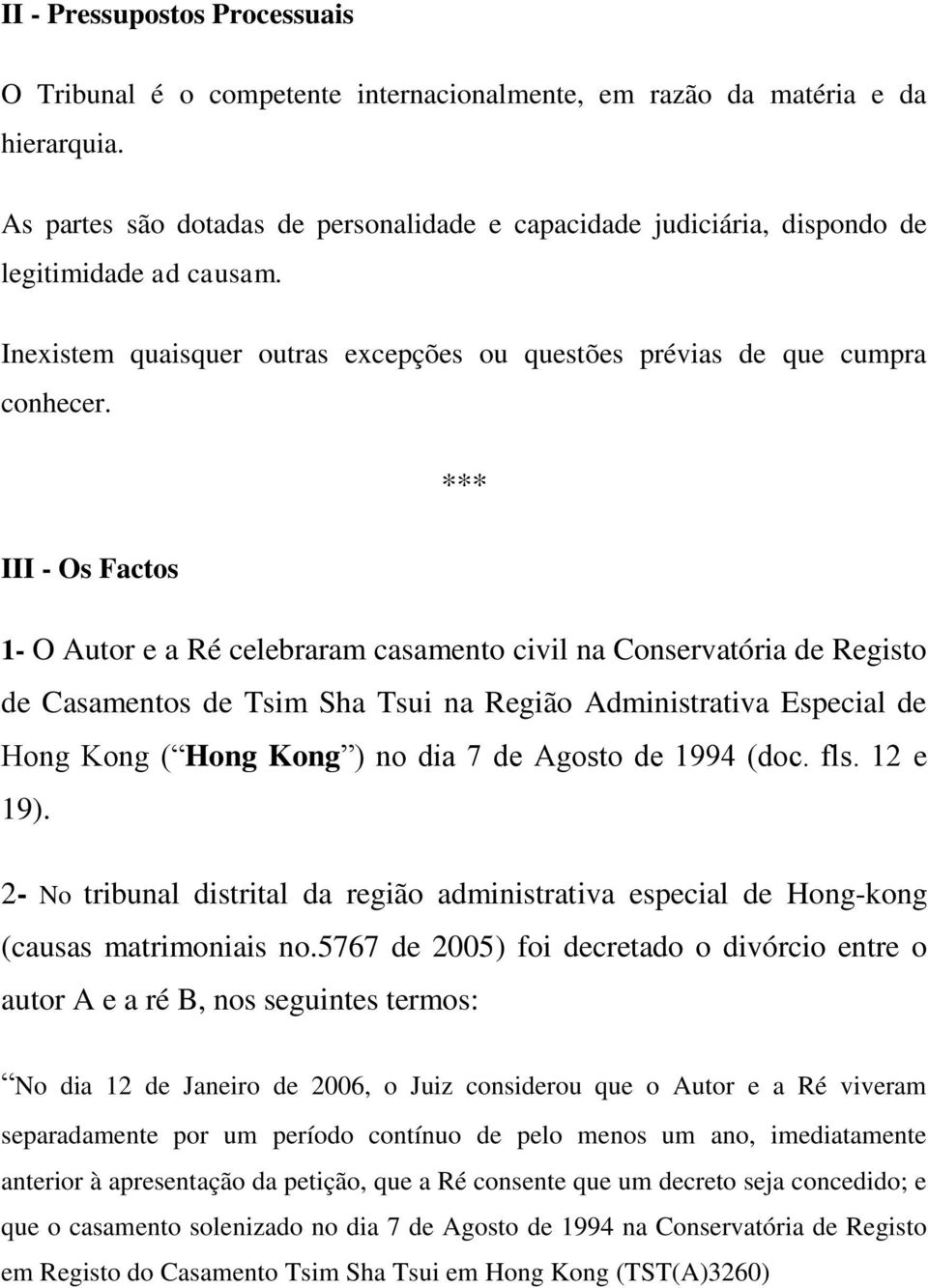 II - Pressupostos Processuais

O Tribunal é o competente internacionalmente, em razão da matéria e da hierarquia.

As partes são dotadas de personalidade e capacidade judiciária, dispondo de legitimidade ad causam.

Inexistem quaisquer outras excepções ou questões prévias de que cumpra conhecer.

***

III - Os Factos

1- O Autor e a Ré celebraram casamento civil na Conservatória de Registo de Casamentos de Tsim Sha Tsui na Região Administrativa Especial de Hong Kong ( Hong Kong ) no dia 7 de Agosto de 1994 (doc. fls. 12 e 19).

2- No tribunal distrital da região administrativa especial de Hong-kong (causas matrimoniais no.5767 de 2005) foi decretado o divórcio entre o autor A e a ré B, nos seguintes termos:

No dia 12 de Janeiro de 2006, o Juiz considerou que o Autor e a Ré viveram separadamente por um período contínuo de pelo menos um ano, imediatamente anterior à apresentação da petição, que a Ré consente que um decreto seja concedido; e que o casamento solenizado no dia 7 de Agosto de 1994 na Conservatória de Registo em Registo do Casamento Tsim Sha Tsui em Hong Kong (TST(A)3260)